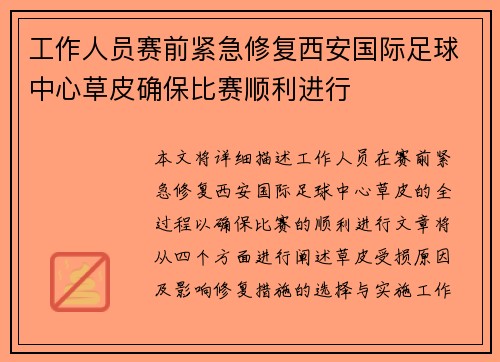 工作人员赛前紧急修复西安国际足球中心草皮确保比赛顺利进行

本文将详细描述工作人员在赛前紧急修复西安国际足球中心草皮的全过程以确保比赛的顺利进行文章将从四个方面进行阐述草皮受损原因及影响修复措施的选择与实施工作